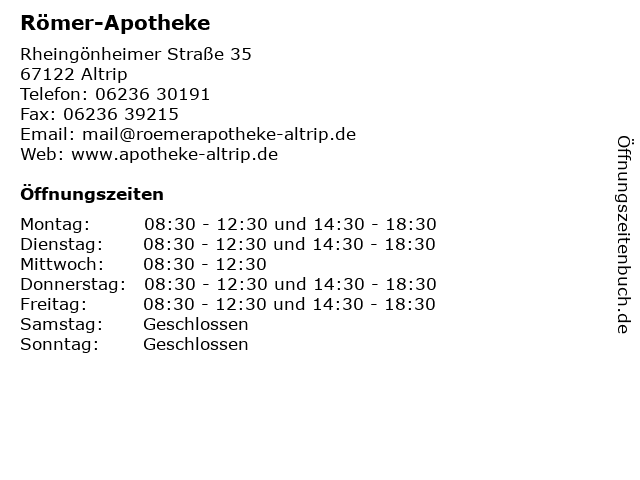 Römer-Apotheke

Rheingönheimer Straße 35
67122 Altrip
Telefon: 06236 30191
Fax: 06236 39215
Email: mail@roemerapotheke-altrip.de
Web: www.apotheke-altrip.de

Öffnungszeiten

| | |
|---|---|
| Montag: | 08:30 - 12:30 und 14:30 - 18:30 |
| Dienstag: | 08:30 - 12:30 und 14:30 - 18:30 |
| Mittwoch: | 08:30 - 12:30 |
| Donnerstag: | 08:30 - 12:30 und 14:30 - 18:30 |
| Freitag: | 08:30 - 12:30 und 14:30 - 18:30 |
| Samstag: | Geschlossen |
| Sonntag: | Geschlossen |

Öffnungszeitenbuch.de